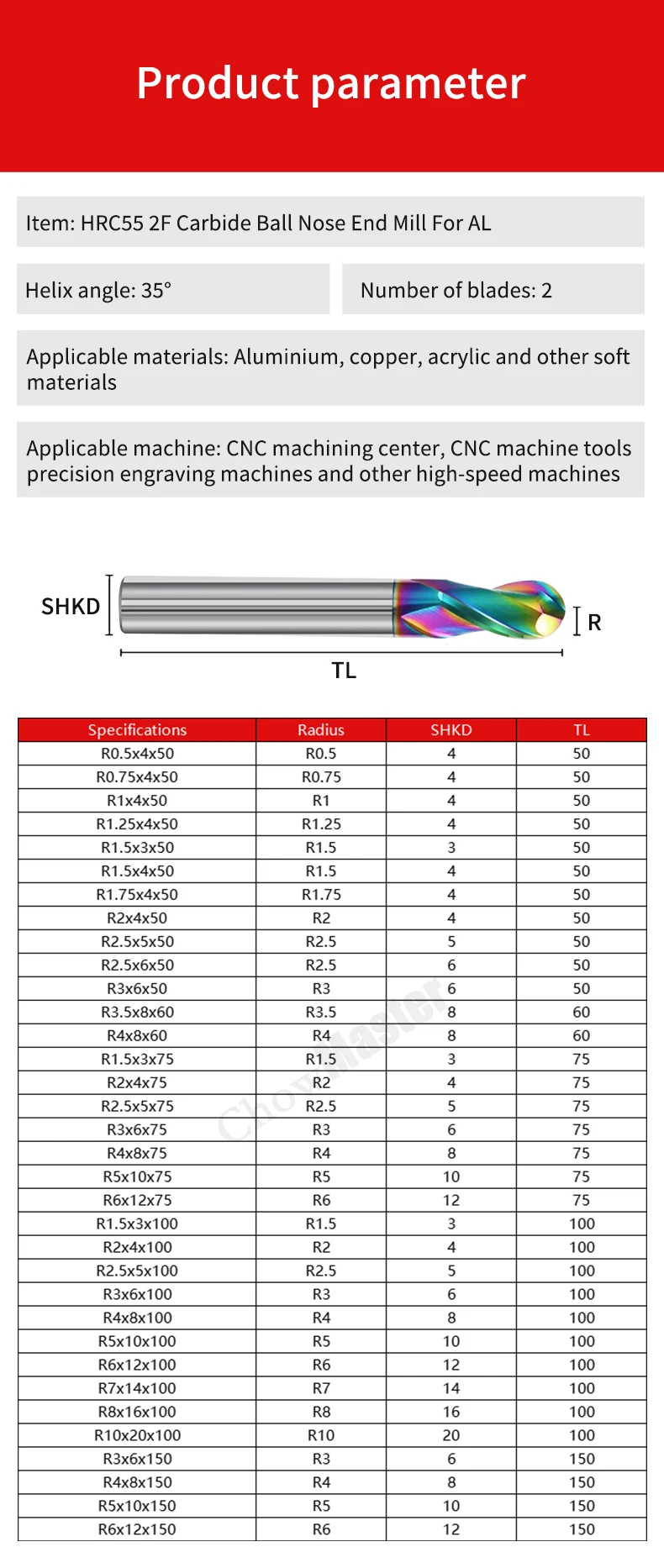 Product parameter

Item: HRC55 2F Carbide Ball Nose End Mill For AL

Helix angle: 35°

Number of blades: 2

Applicable materials: Aluminium, copper, acrylic and other soft materials

Applicable machine: CNC machining center, CNC machine tools precision engraving machines and other high-speed machines

SHKD

R

TL

| Specifications | Radius | SHKD | TL |
|---|---|---|---|
| R0.5x4x50 | R0.5 | 4 | 50 |
| R0.75x4x50 | R0.75 | 4 | 50 |
| R1x4x50 | R1 | 4 | 50 |
| R1.25x4x50 | R1.25 | 4 | 50 |
| R1.5x3x50 | R1.5 | 3 | 50 |
| R1.5x4x50 | R1.5 | 4 | 50 |
| R1.75x4x50 | R1.75 | 4 | 50 |
| R2x4x50 | R2 | 4 | 50 |
| R2.5x5x50 | R2.5 | 5 | 50 |
| R2.5x6x50 | R2.5 | 6 | 50 |
| R3x6x50 | R3 | 6 | 50 |
| R3.5x8x60 | R3.5 | 8 | 60 |
| R4x8x60 | R4 | 8 | 60 |
| R1.5x3x75 | R1.5 | 3 | 75 |
| R2x4x75 | R2 | 4 | 75 |
| R2.5x5x75 | R2.5 | 5 | 75 |
| R3x6x75 | R3 | 6 | 75 |
| R4x8x75 | R4 | 8 | 75 |
| R5x10x75 | R5 | 10 | 75 |
| R6x12x75 | R6 | 12 | 75 |
| R1.5x3x100 | R1.5 | 3 | 100 |
| R2x4x100 | R2 | 4 | 100 |
| R2.5x5x100 | R2.5 | 5 | 100 |
| R3x6x100 | R3 | 6 | 100 |
| R4x8x100 | R4 | 8 | 100 |
| R5x10x100 | R5 | 10 | 100 |
| R6x12x100 | R6 | 12 | 100 |
| R7x14x100 | R7 | 14 | 100 |
| R8x16x100 | R8 | 16 | 100 |
| R10x20x100 | R10 | 20 | 100 |
| R3x6x150 | R3 | 6 | 150 |
| R4x8x150 | R4 | 8 | 150 |
| R5x10x150 | R5 | 10 | 150 |
| R6x12x150 | R6 | 12 | 150 |

ChowMaster